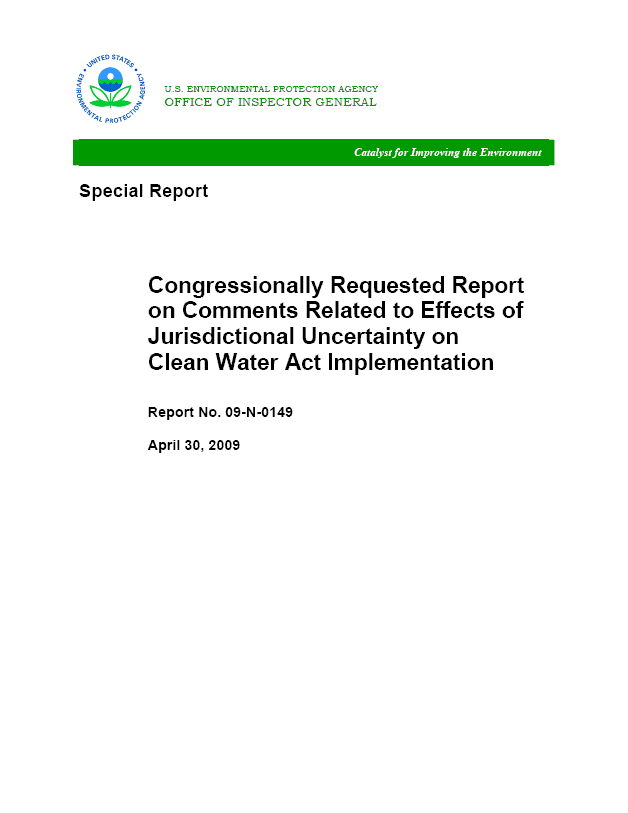 UNITED STATES ENVIRONMENTAL PROTECTION AGENCY

U.S. ENVIRONMENTAL PROTECTION AGENCY
OFFICE OF INSPECTOR GENERAL

Catalyst for Improving the Environment

Special Report

Congressionally Requested Report on Comments Related to Effects of Jurisdictional Uncertainty on Clean Water Act Implementation

Report No. 09-N-0149

April 30, 2009